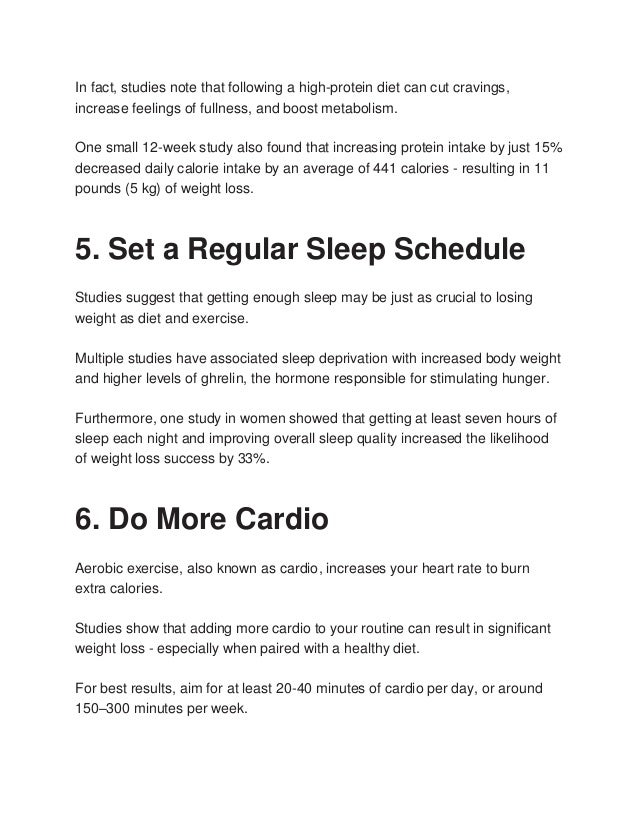 In fact, studies note that following a high-protein diet can cut cravings, increase feelings of fullness, and boost metabolism.

One small 12-week study also found that increasing protein intake by just 15% decreased daily calorie intake by an average of 441 calories - resulting in 11 pounds (5 kg) of weight loss.

5. Set a Regular Sleep Schedule

Studies suggest that getting enough sleep may be just as crucial to losing weight as diet and exercise.

Multiple studies have associated sleep deprivation with increased body weight and higher levels of ghrelin, the hormone responsible for stimulating hunger.

Furthermore, one study in women showed that getting at least seven hours of sleep each night and improving overall sleep quality increased the likelihood of weight loss success by 33%.

6. Do More Cardio

Aerobic exercise, also known as cardio, increases your heart rate to burn extra calories.

Studies show that adding more cardio to your routine can result in significant weight loss - especially when paired with a healthy diet.

For best results, aim for at least 20-40 minutes of cardio per day, or around 150–300 minutes per week.